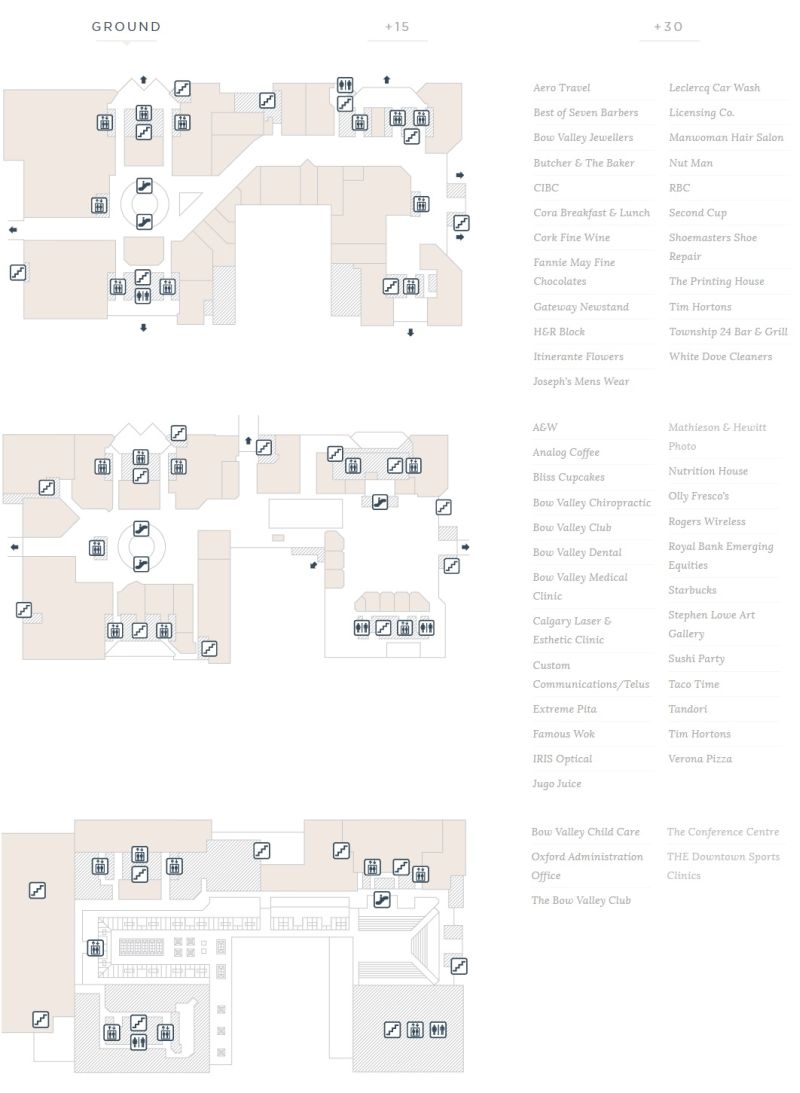 GROUND +15 +30

Aero Travel
Best of Seven Barbers
Bow Valley Jewellers
Butcher & The Baker
CIBC
Cora Breakfast & Lunch
Cork Fine Wine
Fannie May Fine Chocolates
Gateway Newstand
H&R Block
Itinerante Flowers
Joseph's Mens Wear

Leclercq Car Wash
Licensing Co.
Manwoman Hair Salon
Nut Man
RBC
Second Cup
Shoemasters Shoe Repair
The Printing House
Tim Hortons
Township 24 Bar & Grill
White Dove Cleaners

A&W
Analog Coffee
Bliss Cupcakes
Bow Valley Chiropractic
Bow Valley Club
Bow Valley Dental
Bow Valley Medical Clinic
Calgary Laser & Esthetic Clinic
Custom Communications/Telus
Extreme Pita
Famous Wok
IRIS Optical
Jugo Juice

Mathieson & Hewitt Photo
Nutrition House
Olly Fresco's
Rogers Wireless
Royal Bank Emerging Equities
Starbucks
Stephen Lowe Art Gallery
Sushi Party
Taco Time
Tandori
Tim Hortons
Verona Pizza

Bow Valley Child Care
Oxford Administration Office
The Bow Valley Club

The Conference Centre
THE Downtown Sports Clinics